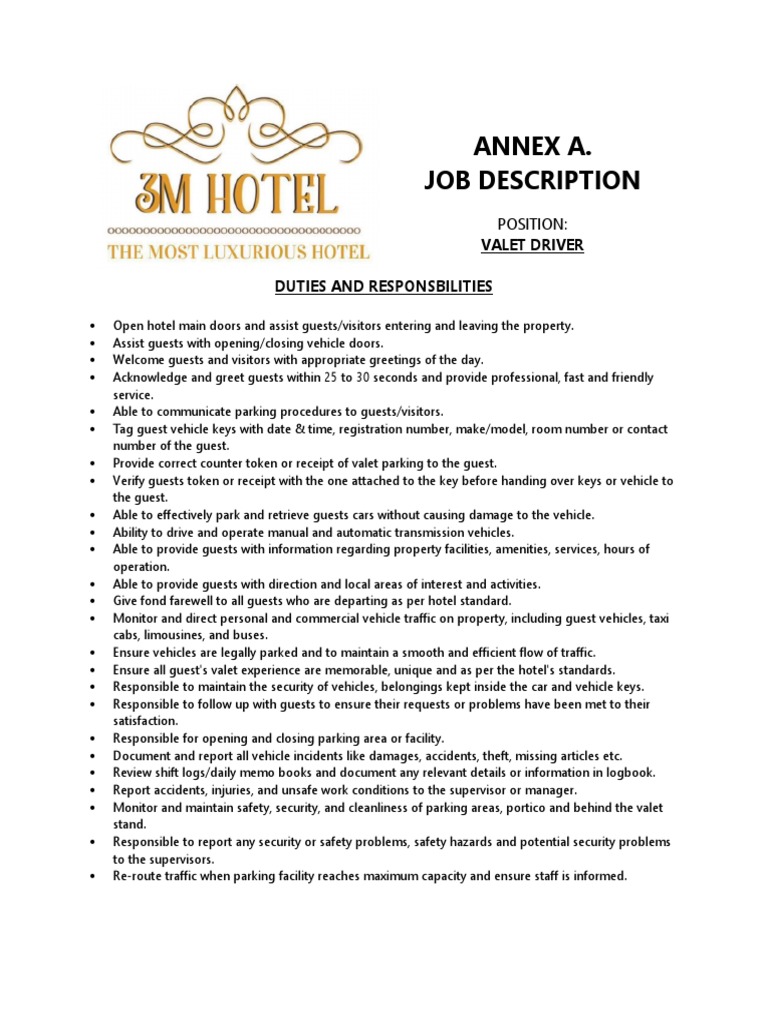 3M HOTEL
THE MOST LUXURIOUS HOTEL

ANNEX A.
JOB DESCRIPTION

POSITION:
VALET DRIVER

DUTIES AND RESPONSBILITIES

• Open hotel main doors and assist guests/visitors entering and leaving the property.
• Assist guests with opening/closing vehicle doors.
• Welcome guests and visitors with appropriate greetings of the day.
• Acknowledge and greet guests within 25 to 30 seconds and provide professional, fast and friendly service.
• Able to communicate parking procedures to guests/visitors.
• Tag guest vehicle keys with date & time, registration number, make/model, room number or contact number of the guest.
• Provide correct counter token or receipt of valet parking to the guest.
• Verify guests token or receipt with the one attached to the key before handing over keys or vehicle to the guest.
• Able to effectively park and retrieve guests cars without causing damage to the vehicle.
• Ability to drive and operate manual and automatic transmission vehicles.
• Able to provide guests with information regarding property facilities, amenities, services, hours of operation.
• Able to provide guests with direction and local areas of interest and activities.
• Give fond farewell to all guests who are departing as per hotel standard.
• Monitor and direct personal and commercial vehicle traffic on property, including guest vehicles, taxi cabs, limousines, and buses.
• Ensure vehicles are legally parked and to maintain a smooth and efficient flow of traffic.
• Ensure all guest's valet experience are memorable, unique and as per the hotel's standards.
• Responsible to maintain the security of vehicles, belongings kept inside the car and vehicle keys.
• Responsible to follow up with guests to ensure their requests or problems have been met to their satisfaction.
• Responsible for opening and closing parking area or facility.
• Document and report all vehicle incidents like damages, accidents, theft, missing articles etc.
• Review shift logs/daily memo books and document any relevant details or information in logbook.
• Report accidents, injuries, and unsafe work conditions to the supervisor or manager.
• Monitor and maintain safety, security, and cleanliness of parking areas, portico and behind the valet stand.
• Responsible to report any security or safety problems, safety hazards and potential security problems to the supervisors.
• Re-route traffic when parking facility reaches maximum capacity and ensure staff is informed.